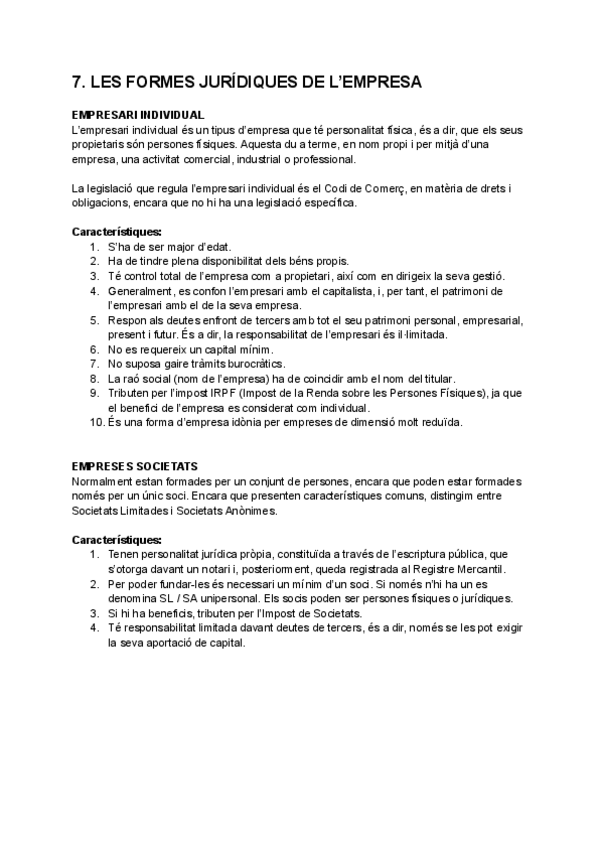 7. LES FORMES JURÍDIQUES DE L'EMPRESA

EMPRESARI INDIVIDUAL
L'empresari individual és un tipus d'empresa que té personalitat física, és a dir, que els seus propietaris són persones físiques. Aquesta du a terme, en nom propi i per mitjà d'una empresa, una activitat comercial, industrial o professional.

La legislació que regula l'empresari individual és el Codi de Comerç, en matèria de drets i obligacions, encara que no hi ha una legislació específica.

Característiques:
1. S'ha de ser major d'edat.
2. Ha de tindre plena disponibilitat dels béns propis.
3. Té control total de l'empresa com a propietari, així com en dirigeix la seva gestió.
4. Generalment, es confon l'empresari amb el capitalista, i, per tant, el patrimoni de l'empresari amb el de la seva empresa.
5. Respon als deutes enfront de tercers amb tot el seu patrimoni personal, empresarial, present i futur. És a dir, la responsabilitat de l'empresari és il·limitada.
6. No es requereix un capital mínim.
7. No suposa gaire tràmits burocràtics.
8. La raó social (nom de l'empresa) ha de coincidir amb el nom del titular.
9. Tributen per l'impost IRPF (Impost de la Renda sobre les Persones Físiques), ja que el benefici de l'empresa es considerat com individual.
10. És una forma d'empresa idònia per empreses de dimensió molt reduïda.

EMPRESES SOCIETATS
Normalment estan formades per un conjunt de persones, encara que poden estar formades només per un únic soci. Encara que presenten característiques comuns, distingim entre Societats Limitades i Societats Anònimes.

Característiques:
1. Tenen personalitat jurídica pròpia, constituïda a través de l'escriptura pública, que s'otorga davant un notari i, posteriorment, queda registrada al Registre Mercantil.
2. Per poder fundar-les és necessari un mínim d'un soci. Si només n'hi ha un es denomina SL / SA unipersonal. Els socis poden ser persones físiques o jurídiques.
3. Si hi ha beneficis, tributen per l'Impost de Societats.
4. Té responsabilitat limitada davant deutes de tercers, és a dir, només se les pot exigir la seva aportació de capital.